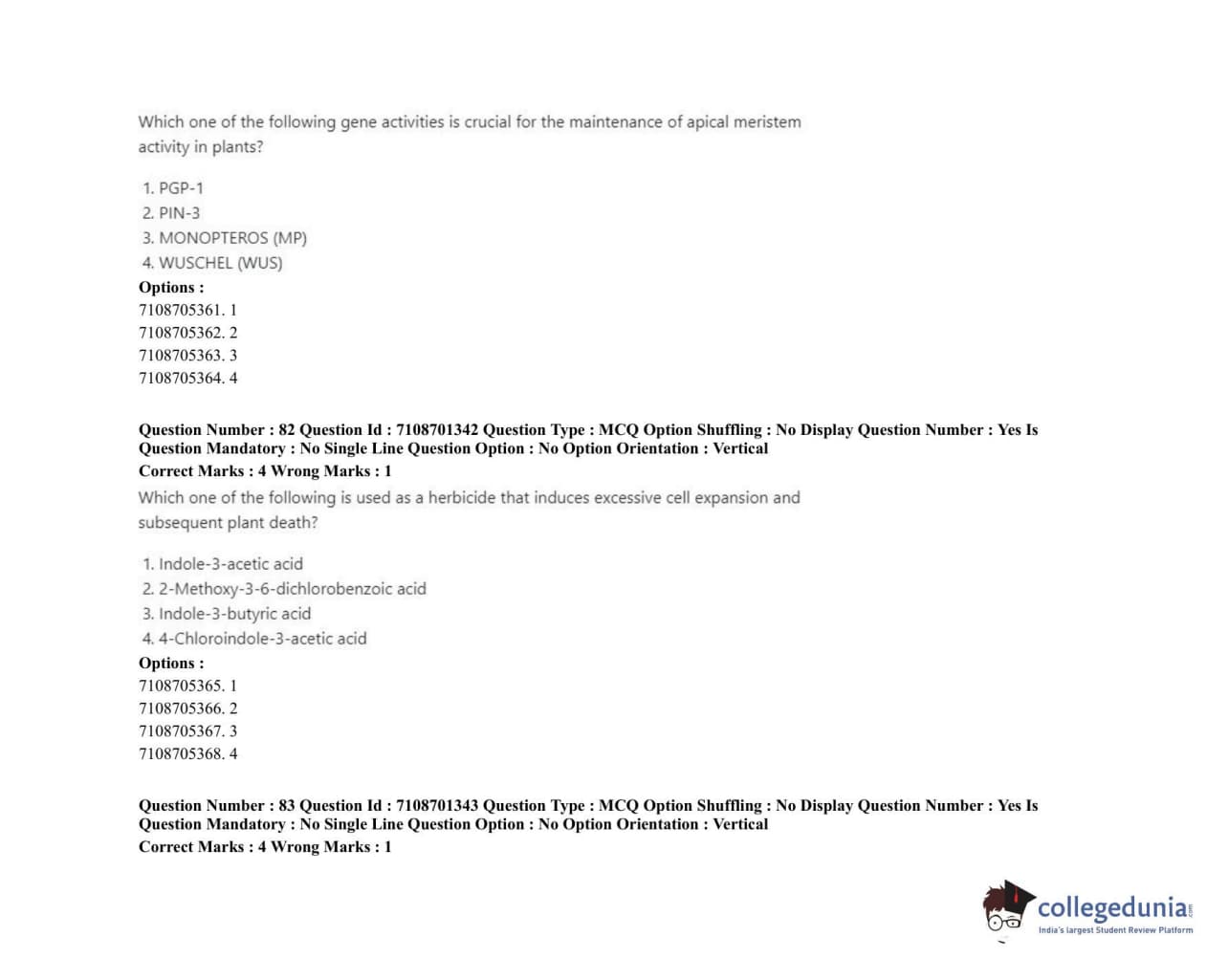 Which one of the following gene activities is crucial for the maintenance of apical meristem activity in plants?

1. PGP-1
2. PIN-3
3. MONOPTEROS (MP)
4. WUSCHEL (WUS)

Options :
7108705361. 1
7108705362. 2
7108705363. 3
7108705364. 4

Question Number : 82 Question Id : 7108701342 Question Type : MCQ Option Shuffling : No Display Question Number : Yes Is Question Mandatory : No Single Line Question Option : No Option Orientation : Vertical
Correct Marks : 4 Wrong Marks : 1

Which one of the following is used as a herbicide that induces excessive cell expansion and subsequent plant death?

1. Indole-3-acetic acid
2. 2-Methoxy-3-6-dichlorobenzoic acid
3. Indole-3-butyric acid
4. 4-Chloroindole-3-acetic acid

Options :
7108705365. 1
7108705366. 2
7108705367. 3
7108705368. 4

Question Number : 83 Question Id : 7108701343 Question Type : MCQ Option Shuffling : No Display Question Number : Yes Is Question Mandatory : No Single Line Question Option : No Option Orientation : Vertical
Correct Marks : 4 Wrong Marks : 1

collegedunia.com
India's largest Student Review Platform